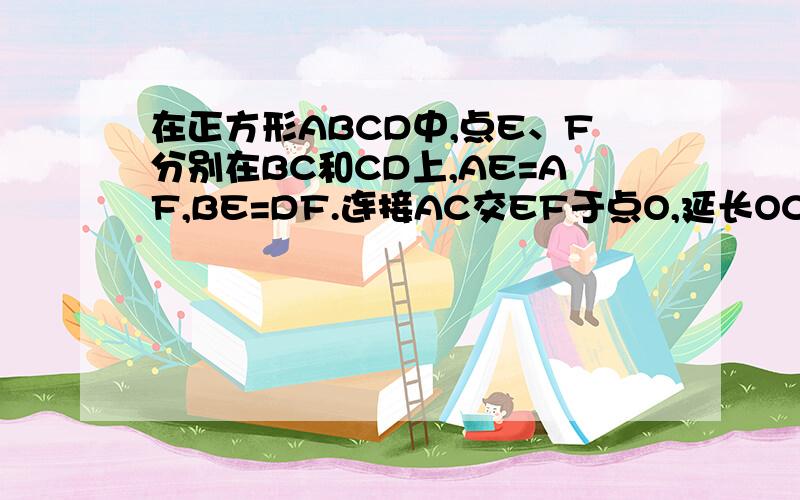 在正方形ABCD中,点E、F分别在BC和CD上,AE=AF,BE=DF.连接AC交EF于点O,延长OC